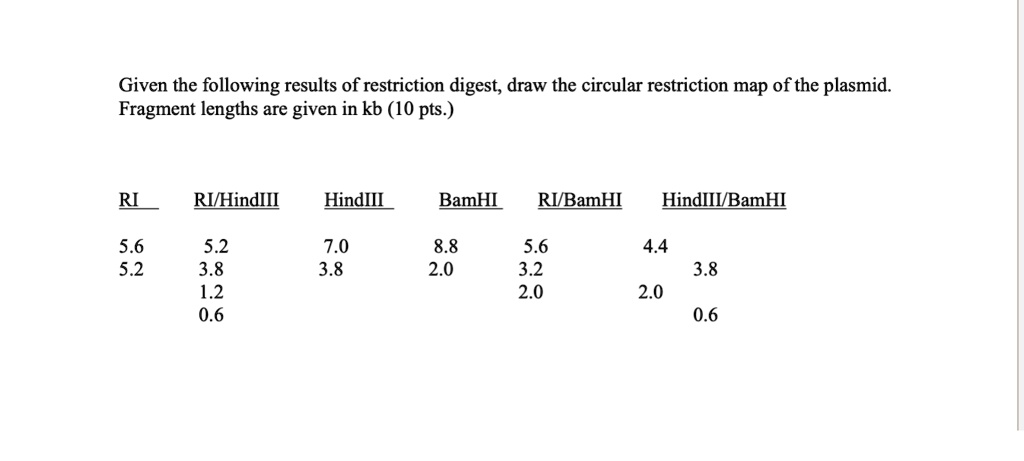 Given the following results of restriction digest, draw the circular restriction map of the plasmid. Fragment lengths are given in kb (10 pts.)

| RI | RI/HindIII | HindIII | BamHI | RI/BamHI | HindIII/BamHI |
|---|---|---|---|---|---|
| 5.6 | 5.2 | 7.0 | 8.8 | 5.6 | 4.4 |
| 5.2 | 3.8 | 3.8 | 2.0 | 3.2 | 3.8 |
| | 1.2 | | | 2.0 | 2.0 |
| | 0.6 | | | | 0.6 |